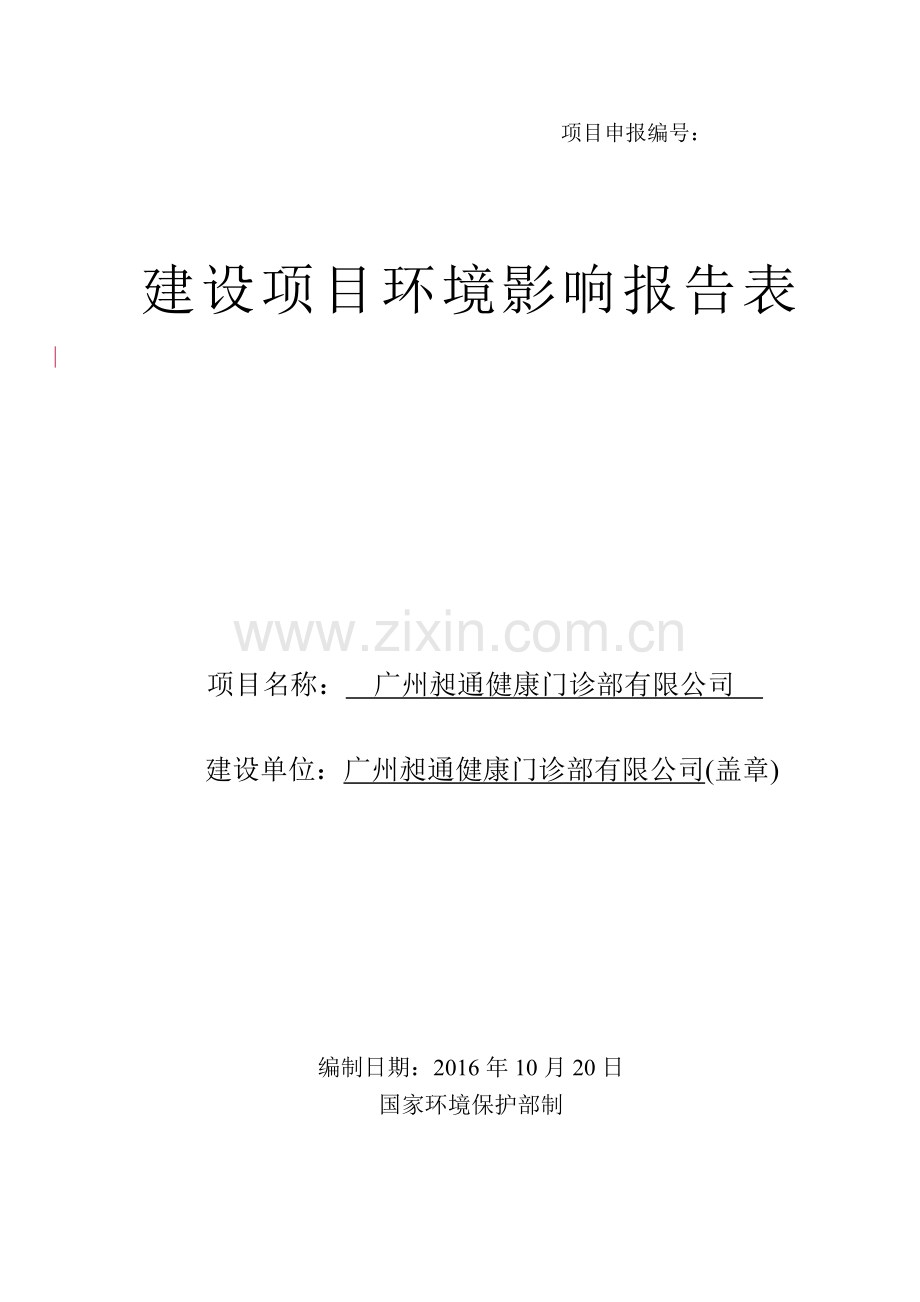 项目申报编号：

建设项目环境影响报告表

项目名称：广州昶通健康门诊部有限公司

建设单位：广州昶通健康门诊部有限公司(盖章)

编制日期：2016年10月20日
国家环境保护部制

www.zixin.com.cn